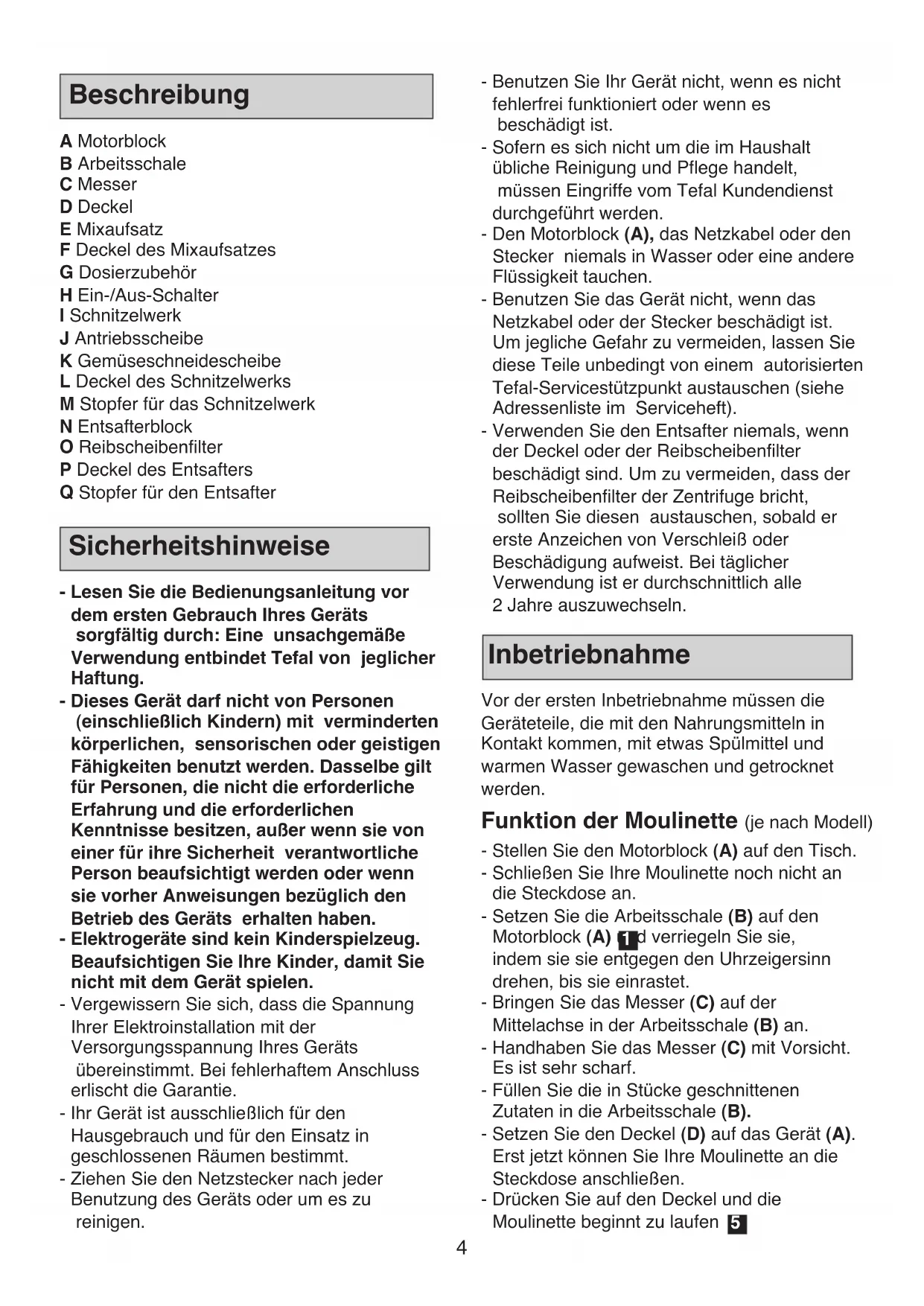 Beschreibung

A Motorblock
B Arbeitsschale
C Messer
D Deckel
E Mixaufsatz
F Deckel des Mixaufsatzes
G Dosierzubehör
H Ein-/Aus-Schalter
I Schnitzelwerk
J Antriebsscheibe
K Gemüseschneidescheibe
L Deckel des Schnitzelwerks
M Stopfer für das Schnitzelwerk
N Entsafterblock
O Reibscheibenfilter
P Deckel des Entsafters
Q Stopfer für den Entsafter

Sicherheitshinweise

- Lesen Sie die Bedienungsanleitung vor dem ersten Gebrauch Ihres Geräts sorgfältig durch: Eine unsachgemäße Verwendung entbindet Tefal von jeglicher Haftung.
- Dieses Gerät darf nicht von Personen (einschließlich Kindern) mit verminderten körperlichen, sensorischen oder geistigen Fähigkeiten benutzt werden. Dasselbe gilt für Personen, die nicht die erforderliche Erfahrung und die erforderlichen Kenntnisse besitzen, außer wenn sie von einer für ihre Sicherheit verantwortliche Person beaufsichtigt werden oder wenn sie vorher Anweisungen bezüglich den Betrieb des Geräts erhalten haben.
- Elektrogeräte sind kein Kinderspielzeug. Beaufsichtigen Sie Ihre Kinder, damit Sie nicht mit dem Gerät spielen.
- Vergewissern Sie sich, dass die Spannung Ihrer Elektroinstallation mit der Versorgungsspannung Ihres Geräts übereinstimmt. Bei fehlerhaftem Anschluss erlischt die Garantie.
- Ihr Gerät ist ausschließlich für den Hausgebrauch und für den Einsatz in geschlossenen Räumen bestimmt.
- Ziehen Sie den Netzstecker nach jeder Benutzung des Geräts oder um es zu reinigen.
- Benutzen Sie Ihr Gerät nicht, wenn es nicht fehlerfrei funktioniert oder wenn es beschädigt ist.
- Sofern es sich nicht um die im Haushalt übliche Reinigung und Pflege handelt, müssen Eingriffe vom Tefal Kundendienst durchgeführt werden.
- Den Motorblock (A), das Netzkabel oder den Stecker niemals in Wasser oder eine andere Flüssigkeit tauchen.
- Benutzen Sie das Gerät nicht, wenn das Netzkabel oder der Stecker beschädigt ist. Um jegliche Gefahr zu vermeiden, lassen Sie diese Teile unbedingt von einem autorisierten Tefal-Servicestützpunkt austauschen (siehe Adressenliste im Serviceheft).
- Verwenden Sie den Entsafter niemals, wenn der Deckel oder der Reibscheibenfilter beschädigt sind. Um zu vermeiden, dass der Reibscheibenfilter der Zentrifuge bricht, sollten Sie diesen austauschen, sobald er erste Anzeichen von Verschleiß oder Beschädigung aufweist. Bei täglicher Verwendung ist er durchschnittlich alle 2 Jahre auszuwechseln.

Inbetriebnahme

Vor der ersten Inbetriebnahme müssen die Geräteteile, die mit den Nahrungsmitteln in Kontakt kommen, mit etwas Spülmittel und warmen Wasser gewaschen und getrocknet werden.

Funktion der Moulinette (je nach Modell)

- Stellen Sie den Motorblock (A) auf den Tisch.
- Schließen Sie Ihre Moulinette noch nicht an die Steckdose an.
- Setzen Sie die Arbeitsschale (B) auf den Motorblock (A) 1 d verriegeln Sie sie, indem sie sie entgegen den Uhrzeigersinn drehen, bis sie einrastet.
- Bringen Sie das Messer (C) auf der Mittelachse in der Arbeitsschale (B) an.
- Handhaben Sie das Messer (C) mit Vorsicht. Es ist sehr scharf.
- Füllen Sie die in Stücke geschnittenen Zutaten in die Arbeitsschale (B).
- Setzen Sie den Deckel (D) auf das Gerät (A). Erst jetzt können Sie Ihre Moulinette an die Steckdose anschließen.
- Drücken Sie auf den Deckel und die Moulinette beginnt zu laufen 5

4